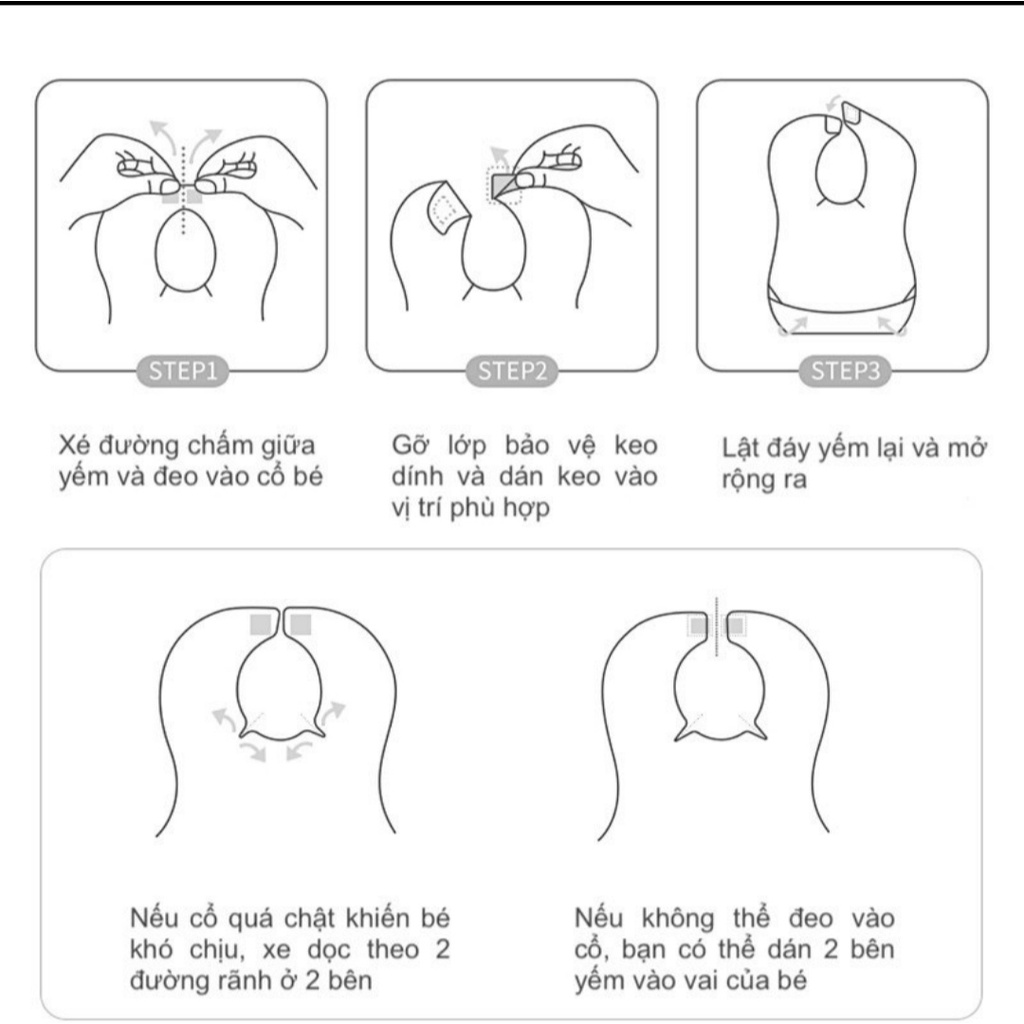 STEP1

Xé đường chấm giữa yếm và đeo vào cổ bé

STEP2

Gỡ lớp bảo vệ keo dính và dán keo vào vị trí phù hợp

STEP3

Lật đáy yếm lại và mở rộng ra

Nếu cổ quá chật khiến bé khó chịu, xe dọc theo 2 đường rãnh ở 2 bên

Nếu không thể đeo vào cổ, bạn có thể dán 2 bên yếm vào vai của bé